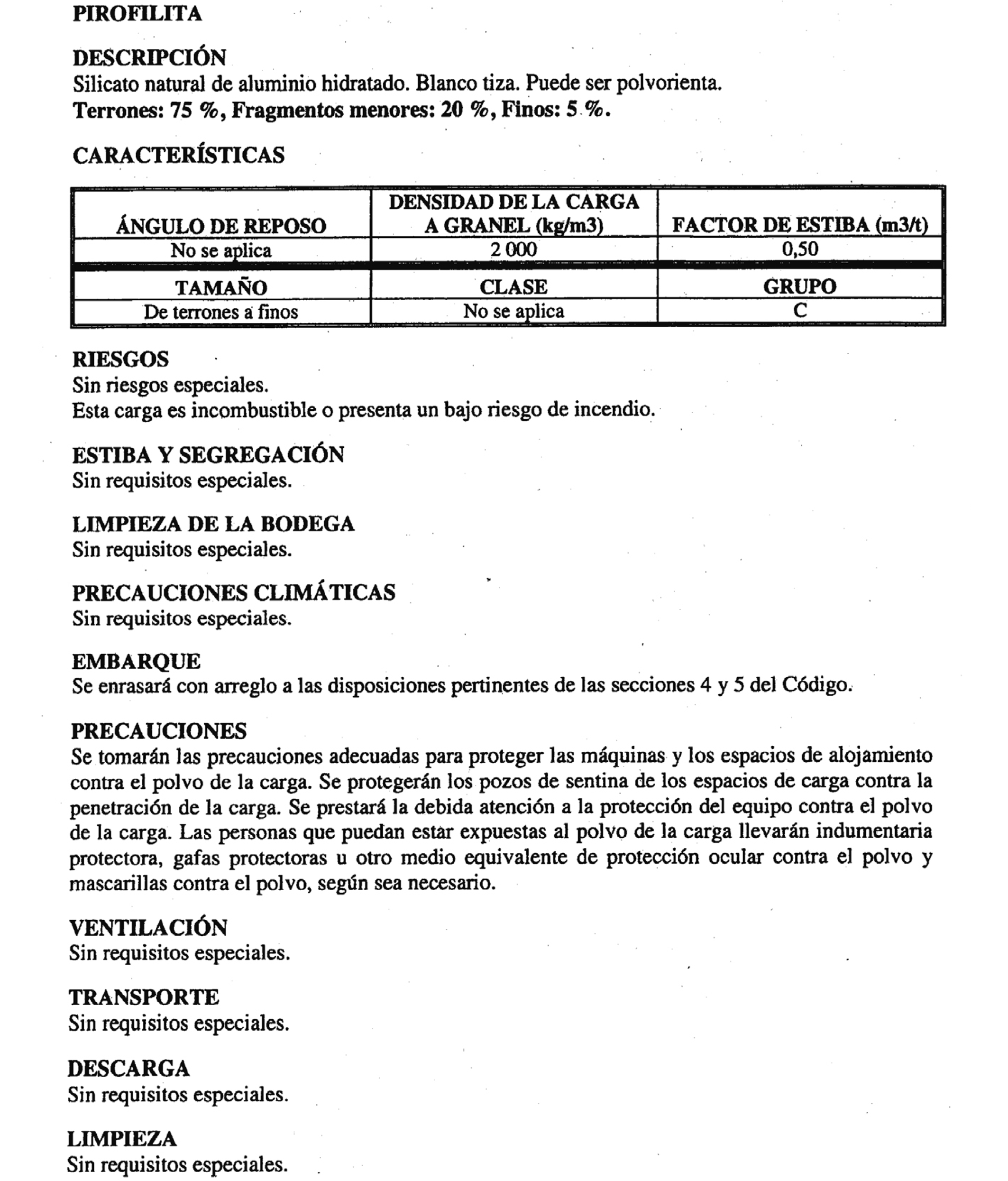 PIROFILITA

DESCRIPCIÓN
Silicato natural de aluminio hidratado. Blanco tiza. Puede ser polvorienta.
Terrones: 75 %, Fragmentos menores: 20 %, Finos: 5 %.

CARACTERÍSTICAS

| ÁNGULO DE REPOSO | DENSIDAD DE LA CARGA A GRANEL (kg/m3) | FACTOR DE ESTIBA (m3/t) |
|---|---|---|
| No se aplica | 2 000 | 0,50 |
| TAMAÑO | CLASE | GRUPO |
| De terrones a finos | No se aplica | C |

RIESGOS
Sin riesgos especiales.
Esta carga es incombustible o presenta un bajo riesgo de incendio.

ESTIBA Y SEGREGACIÓN
Sin requisitos especiales.

LIMPIEZA DE LA BODEGA
Sin requisitos especiales.

PRECAUCIONES CLIMÁTICAS
Sin requisitos especiales.

EMBARQUE
Se enrasará con arreglo a las disposiciones pertinentes de las secciones 4 y 5 del Código.

PRECAUCIONES
Se tomarán las precauciones adecuadas para proteger las máquinas y los espacios de alojamiento contra el polvo de la carga. Se protegerán los pozos de sentina de los espacios de carga contra la penetración de la carga. Se prestará la debida atención a la protección del equipo contra el polvo de la carga. Las personas que puedan estar expuestas al polvo de la carga llevarán indumentaria protectora, gafas protectoras u otro medio equivalente de protección ocular contra el polvo y mascarillas contra el polvo, según sea necesario.

VENTILACIÓN
Sin requisitos especiales.

TRANSPORTE
Sin requisitos especiales.

DESCARGA
Sin requisitos especiales.

LIMPIEZA
Sin requisitos especiales.